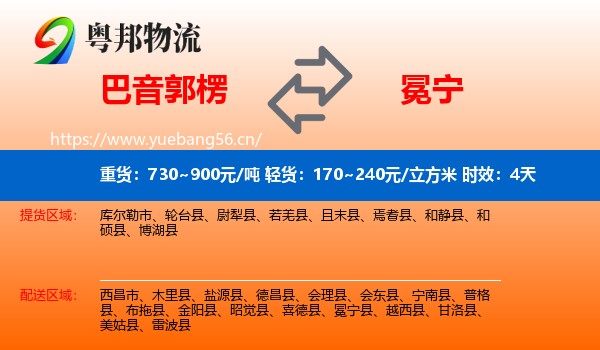 粤邦物流

巴音郭楞

冕宁

https://www.yuebang56.cn/

重货：730~900元/吨 轻货：170~240元/立方米 时效：4天

提货区域：

库尔勒市、轮台县、尉犁县、若羌县、且末县、焉耆县、和静县、和硕县、博湖县

配送区域：

西昌市、木里县、盐源县、德昌县、会理县、会东县、宁南县、普格县、布拖县、金阳县、昭觉县、喜德县、冕宁县、越西县、甘洛县、美姑县、雷波县